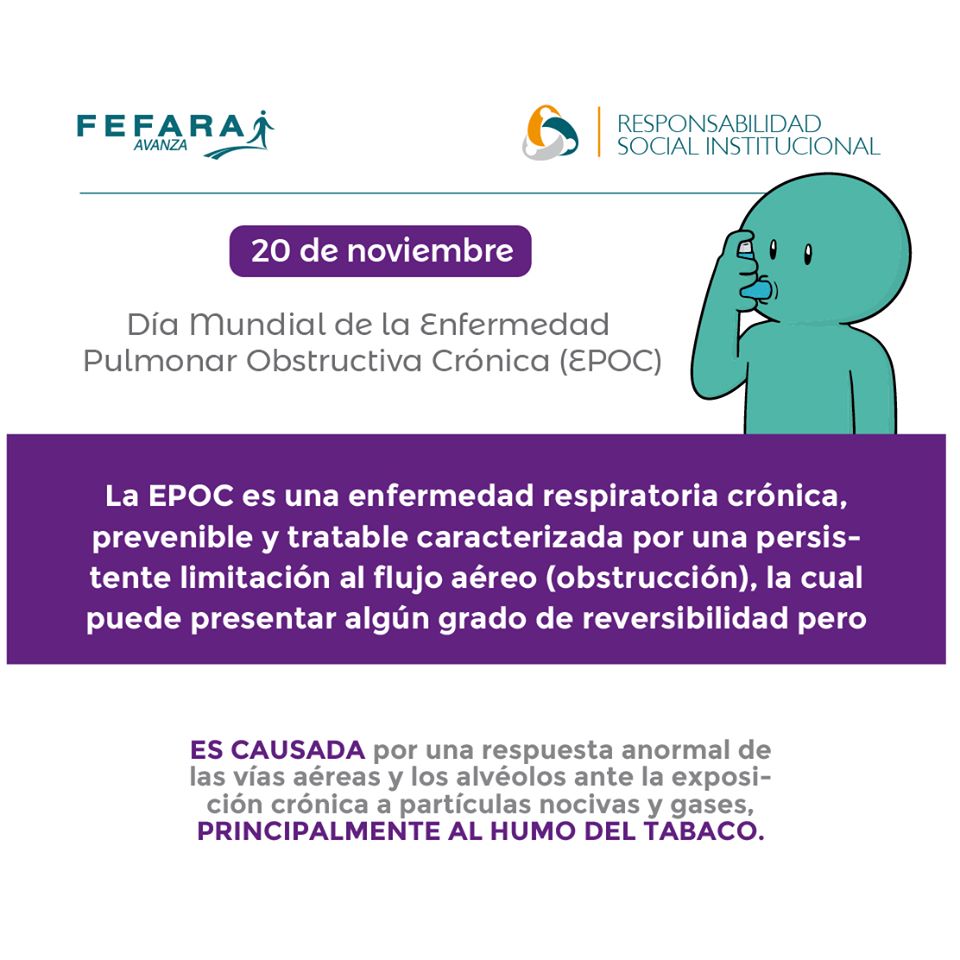 FEFARA AVANZA

RESPONSABILIDAD SOCIAL INSTITUCIONAL

20 de noviembre

Día Mundial de la Enfermedad Pulmonar Obstructiva Crónica (EPOC)

La EPOC es una enfermedad respiratoria crónica, prevenible y tratable caracterizada por una persistente limitación al flujo aéreo (obstrucción), la cual puede presentar algún grado de reversibilidad pero

ES CAUSADA por una respuesta anormal de las vías aéreas y los alvéolos ante la exposición crónica a partículas nocivas y gases, PRINCIPALMENTE AL HUMO DEL TABACO.